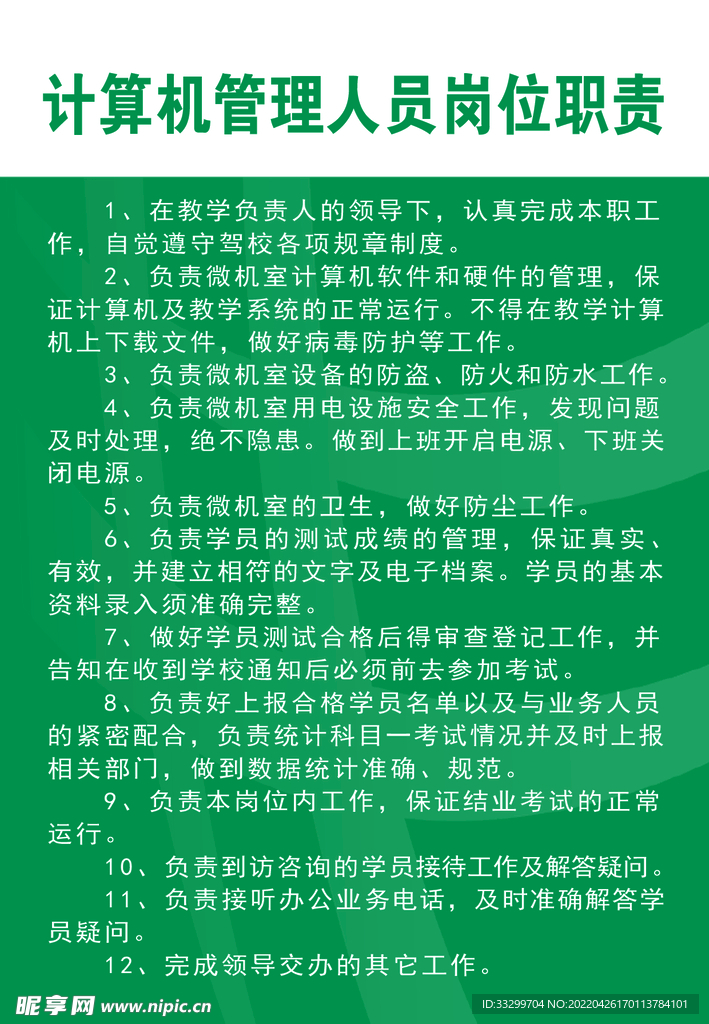 计算机管理人员岗位职责

1、在教学负责人的领导下，认真完成本职工作，自觉遵守驾校各项规章制度。

2、负责微机室计算机软件和硬件的管理，保证计算机及教学系统的正常运行。不得在教学计算机上下载文件，做好病毒防护等工作。

3、负责微机室设备的防盗、防火和防水工作。

4、负责微机室用电设施安全工作，发现问题及时处理，绝不隐患。做到上班开启电源、下班关闭电源。

5、负责微机室的卫生，做好防尘工作。

6、负责学员的测试成绩的管理，保证真实、有效，并建立相符的文字及电子档案。学员的基本资料录入须准确完整。

7、做好学员测试合格后得审查登记工作，并告知在收到学校通知后必须前去参加考试。

8、负责好上报合格学员名单以及与业务人员的紧密配合，负责统计科目一考试情况并及时上报相关部门，做到数据统计准确、规范。

9、负责本岗位内工作，保证结业考试的正常运行。

10、负责到访咨询的学员接待工作及解答疑问。

11、负责接听办公业务电话，及时准确解答学员疑问。

12、完成领导交办的其它工作。

昵享网 www.nipic.cn ID:33299704 NO:20220426170113784101